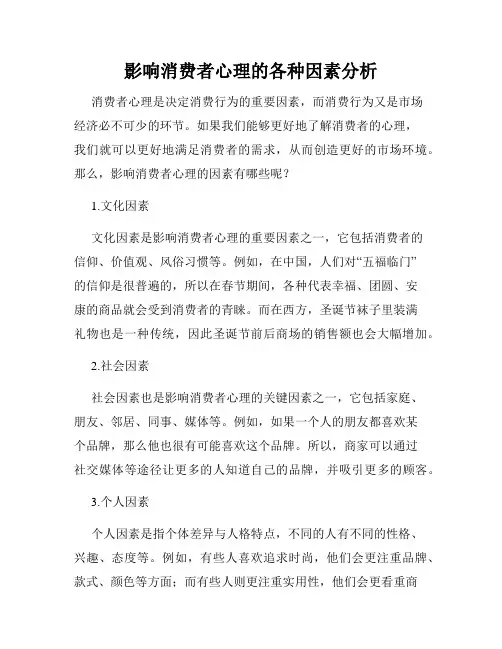 影响消费者心理的各种因素分析

消费者心理是决定消费行为的重要因素，而消费行为又是市场经济必不可少的环节。如果我们能够更好地了解消费者的心理，我们就可以更好地满足消费者的需求，从而创造更好的市场环境。那么，影响消费者心理的因素有哪些呢？

1.文化因素

文化因素是影响消费者心理的重要因素之一，它包括消费者的信仰、价值观、风俗习惯等。例如，在中国，人们对“五福临门”的信仰是很普遍的，所以在春节期间，各种代表幸福、团圆、安康的商品就会受到消费者的青睐。而在西方，圣诞节袜子里装满礼物也是一种传统，因此圣诞节前后商场的销售额也会大幅增加。

2.社会因素

社会因素也是影响消费者心理的关键因素之一，它包括家庭、朋友、邻居、同事、媒体等。例如，如果一个人的朋友都喜欢某个品牌，那么他也很有可能喜欢这个品牌。所以，商家可以通过社交媒体等途径让更多的人知道自己的品牌，并吸引更多的顾客。

3.个人因素

个人因素是指个体差异与人格特点，不同的人有不同的性格、兴趣、态度等。例如，有些人喜欢追求时尚，他们会更注重品牌、款式、颜色等方面；而有些人则更注重实用性，他们会更看重商